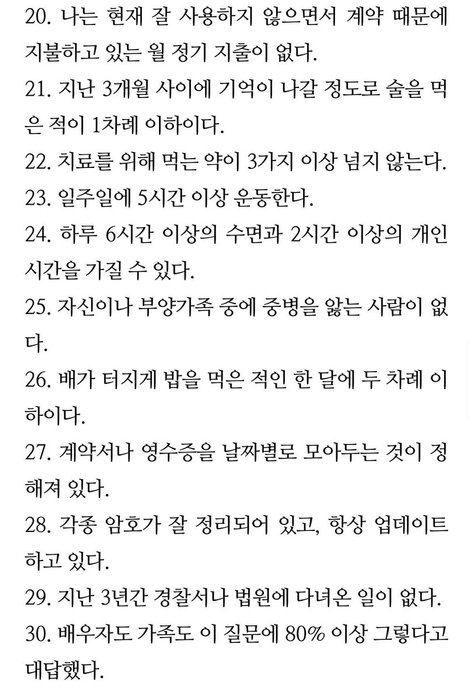 20. 나는 현재 잘 사용하지 않으면서 계약 때문에 지불하고 있는 월 정기 지출이 없다.
21. 지난 3개월 사이에 기억이 나갈 정도로 술을 먹은 적이 1차례 이하이다.
22. 치료를 위해 먹는 약이 3가지 이상 넘지 않는다.
23. 일주일에 5시간 이상 운동한다.
24. 하루 6시간 이상의 수면과 2시간 이상의 개인 시간을 가질 수 있다.
25. 자신이나 부양가족 중에 중병을 앓는 사람이 없다.
26. 배가 터지게 밥을 먹은 적인 한 달에 두 차례 이하이다.
27. 계약서나 영수증을 날짜별로 모아두는 것이 정해져 있다.
28. 각종 암호가 잘 정리되어 있고, 항상 업데이트 하고 있다.
29. 지난 3년간 경찰서나 법원에 다녀온 일이 없다.
30. 배우자도 가족도 이 질문에 80% 이상 그렇다고 대답했다.